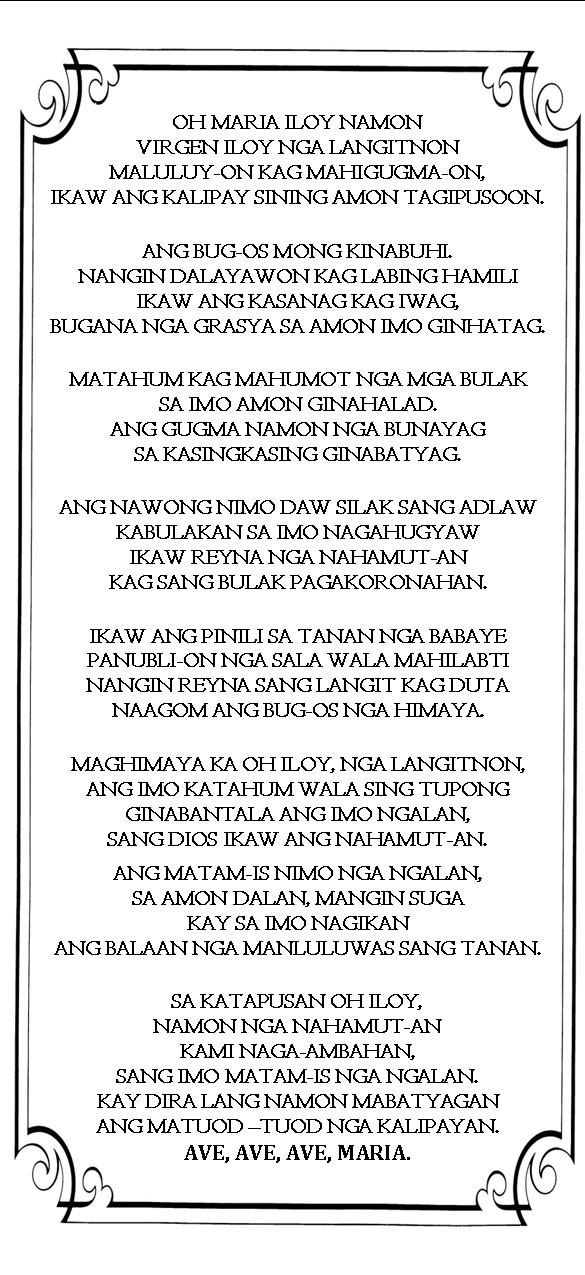 OH MARIA ILOY NAMON
VIRGEN ILOY NGA LANGITNON
MALULUY-ON KAG MAHIGUGMA-ON,
IKAW ANG KALIPAY SINING AMON TAGIPUSOON.

ANG BUG-OS MONG KINABUHI.
NANGIN DALAYAWON KAG LABING HAMILI
IKAW ANG KASANAG KAG IWAG,
BUGANA NGA GRASYA SA AMON IMO GINHATAG.

MATAHUM KAG MAHUMOT NGA MGA BULAK
SA IMO AMON GINAHALAD.
ANG GUGMA NAMON NGA BUNAYAG
SA KASINGKASING GINABATYAG.

ANG NAWONG NIMO DAW SILAK SANG ADLAW
KABULAKAN SA IMO NAGAHUGYAW
IKAW REYNA NGA NAHAMUT-AN
KAG SANG BULAK PAGAKORONAHAN.

IKAW ANG PINILI SA TANAN NGA BABAYE
PANUBLI-ON NGA SALA WALA MAHILABTI
NANGIN REYNA SANG LANGIT KAG DUTA
NAAGOM ANG BUG-OS NGA HIMAYA.

MAGHIMAYA KA OH ILOY, NGA LANGITNON,
ANG IMO KATAHUM WALA SING TUPONG
GINABANTALA ANG IMO NGALAN,
SANG DIOS IKAW ANG NAHAMUT-AN.

ANG MATAM-IS NIMO NGA NGALAN,
SA AMON DALAN, MANGIN SUGA
KAY SA IMO NAGIKAN
ANG BALAAN NGA MANLULUWAS SANG TANAN.

SA KATAPUSAN OH ILOY,
NAMON NGA NAHAMUT-AN
KAMI NAGA-AMBAHAN,
SANG IMO MATAM-IS NGA NGALAN.
KAY DIRA LANG NAMON MABATYAGAN
ANG MATUOD –TUOD NGA KALIPAYAN.
AVE, AVE, AVE, MARIA.